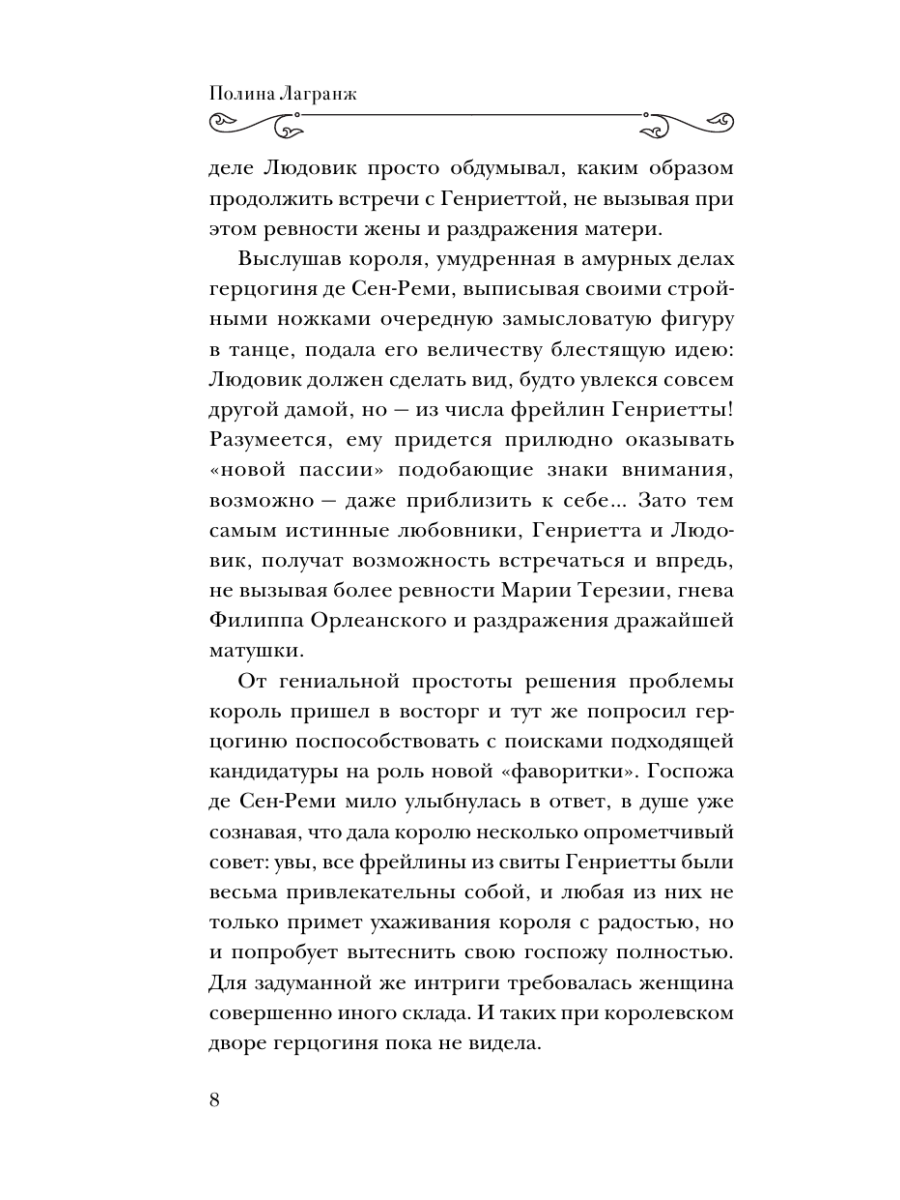 Полина Лагранж

деле Людовик просто обдумывал, каким образом продолжить встречи с Генриеттой, не вызывая при этом ревности жены и раздражения матери.

Выслушав короля, умудренная в амурных делах герцогиня де Сен-Реми, выписывая своими стройными ножками очередную замысловатую фигуру в танце, подала его величеству блестящую идею: Людовик должен сделать вид, будто увлекся совсем другой дамой, но — из числа фрейлин Генриетты! Разумеется, ему придется прилюдно оказывать «новой пассии» подобающие знаки внимания, возможно — даже приблизить к себе... Зато тем самым истинные любовники, Генриетта и Людовик, получат возможность встречаться и впредь, не вызывая более ревности Марии Терезии, гнева Филиппа Орлеанского и раздражения дражайшей матушки.

От гениальной простоты решения проблемы король пришел в восторг и тут же попросил герцогиню поспособствовать с поисками подходящей кандидатуры на роль новой «фаворитки». Госпожа де Сен-Реми мило улыбнулась в ответ, в душе уже сознавая, что дала королю несколько опрометчивый совет: увы, все фрейлины из свиты Генриетты были весьма привлекательны собой, и любая из них не только примет ухаживания короля с радостью, но и попробует вытеснить свою госпожу полностью. Для задуманной же интриги требовалась женщина совершенно иного склада. И таких при королевском дворе герцогиня пока не видела.

8